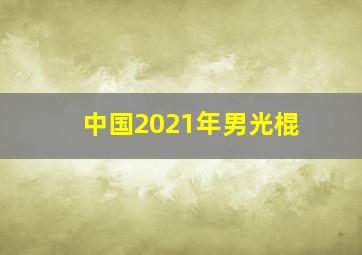 中国2021年男光棍